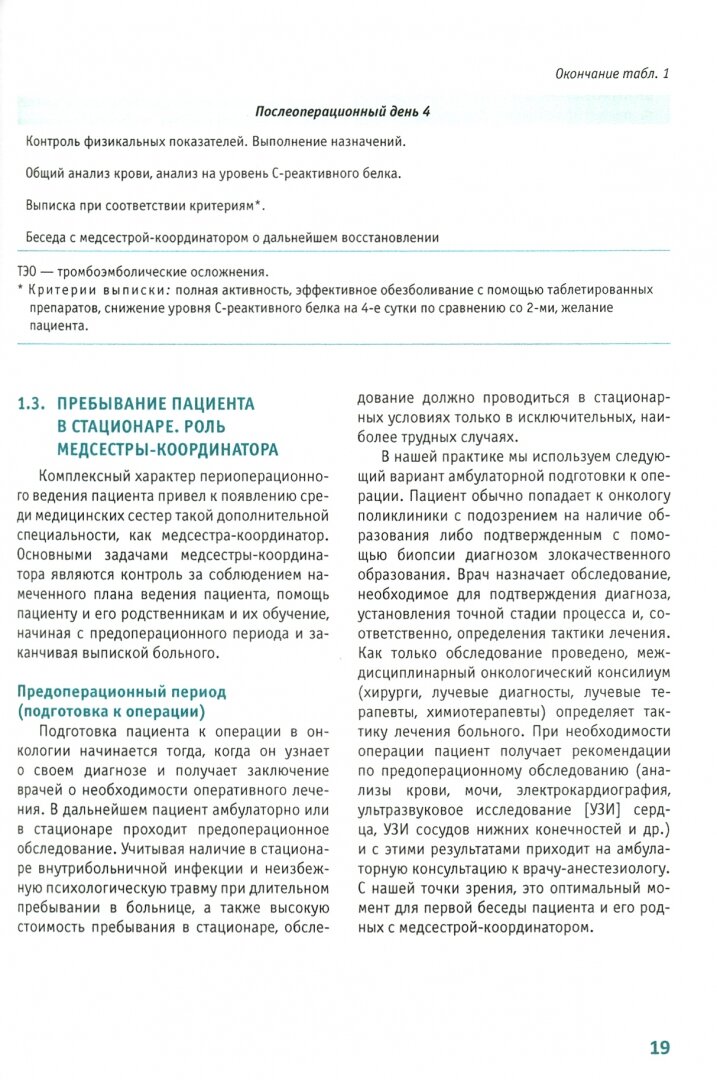 Окончание табл. 1

| Послеоперационный день 4 |
|---|
| Контроль физикальных показателей. Выполнение назначений. |
| Общий анализ крови, анализ на уровень С-реактивного белка. |
| Выписка при соответствии критериям*. |
| Беседа с медсестрой-координатором о дальнейшем восстановлении |

ТЭО — тромбоэмболические осложнения.
* Критерии выписки: полная активность, эффективное обезболивание с помощью таблетированных препаратов, снижение уровня С-реактивного белка на 4-е сутки по сравнению со 2-ми, желание пациента.

1.3. ПРЕБЫВАНИЕ ПАЦИЕНТА В СТАЦИОНАРЕ. РОЛЬ МЕДСЕСТРЫ-КООРДИНАТОРА

Комплексный характер периоперационного ведения пациента привел к появлению среди медицинских сестер такой дополнительной специальности, как медсестра-координатор. Основными задачами медсестры-координатора являются контроль за соблюдением намеченного плана ведения пациента, помощь пациенту и его родственникам и их обучение, начиная с предоперационного периода и заканчивая выпиской больного.

Предоперационный период (подготовка к операции)

Подготовка пациента к операции в онкологии начинается тогда, когда он узнает о своем диагнозе и получает заключение врачей о необходимости оперативного лечения. В дальнейшем пациент амбулаторно или в стационаре проходит предоперационное обследование. Учитывая наличие в стационаре внутрибольничной инфекции и неизбежную психологическую травму при длительном пребывании в больнице, а также высокую стоимость пребывания в стационаре, обследование должно проводиться в стационарных условиях только в исключительных, наиболее трудных случаях.

В нашей практике мы используем следующий вариант амбулаторной подготовки к операции. Пациент обычно попадает к онкологу поликлиники с подозрением на наличие образования либо подтвержденным с помощью биопсии диагнозом злокачественного образования. Врач назначает обследование, необходимое для подтверждения диагноза, установления точной стадии процесса и, соответственно, определения тактики лечения. Как только обследование проведено, междисциплинарный онкологический консилиум (хирурги, лучевые диагносты, лучевые терапевты, химиотерапевты) определяет тактику лечения больного. При необходимости операции пациент получает рекомендации по предоперационному обследованию (анализы крови, мочи, электрокардиография, ультразвуковое исследование [УЗИ] сердца, УЗИ сосудов нижних конечностей и др.) и с этими результатами приходит на амбулаторную консультацию к врачу-анестезиологу. С нашей точки зрения, это оптимальный момент для первой беседы пациента и его родных с медсестрой-координатором.

19